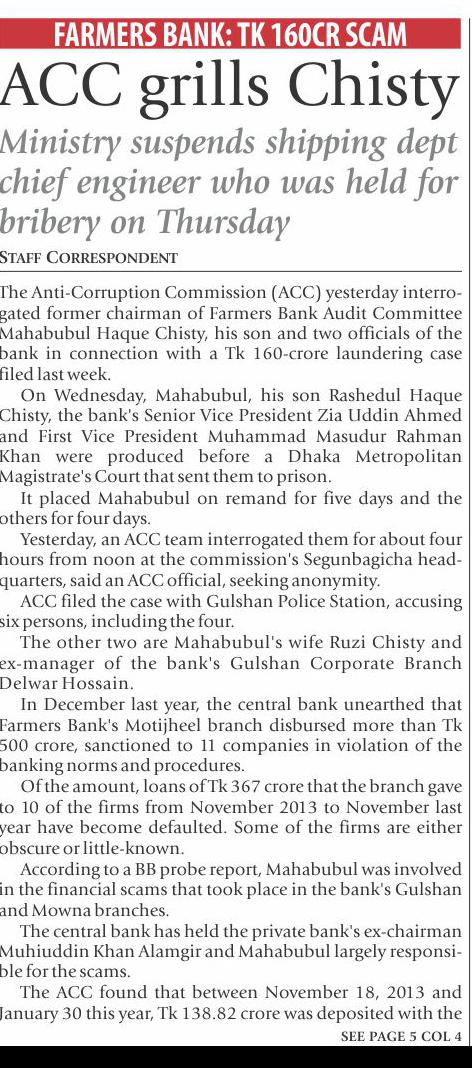 FARMERS BANK: TK 160CR SCAM

ACC grills Chisty

Ministry suspends shipping dept chief engineer who was held for bribery on Thursday

STAFF CORRESPONDENT

The Anti-Corruption Commission (ACC) yesterday interrogated former chairman of Farmers Bank Audit Committee Mahabubul Haque Chisty, his son and two officials of the bank in connection with a Tk 160-crore laundering case filed last week.

On Wednesday, Mahabubul, his son Rashedul Haque Chisty, the bank's Senior Vice President Zia Uddin Ahmed and First Vice President Muhammad Masudur Rahman Khan were produced before a Dhaka Metropolitan Magistrate's Court that sent them to prison.

It placed Mahabubul on remand for five days and the others for four days.

Yesterday, an ACC team interrogated them for about four hours from noon at the commission's Segunbagicha headquarters, said an ACC official, seeking anonymity.

ACC filed the case with Gulshan Police Station, accusing six persons, including the four.

The other two are Mahabubul's wife Ruzi Chisty and ex-manager of the bank's Gulshan Corporate Branch Delwar Hossain.

In December last year, the central bank unearthed that Farmers Bank's Motijheel branch disbursed more than Tk 500 crore, sanctioned to 11 companies in violation of the banking norms and procedures.

Of the amount, loans of Tk 367 crore that the branch gave to 10 of the firms from November 2013 to November last year have become defaulted. Some of the firms are either obscure or little-known.

According to a BB probe report, Mahabubul was involved in the financial scams that took place in the bank's Gulshan and Mowna branches.

The central bank has held the private bank's ex-chairman Muhiuddin Khan Alamgir and Mahabubul largely responsible for the scams.

The ACC found that between November 18, 2013 and January 30 this year, Tk 138.82 crore was deposited with the

SEE PAGE 5 COL 4